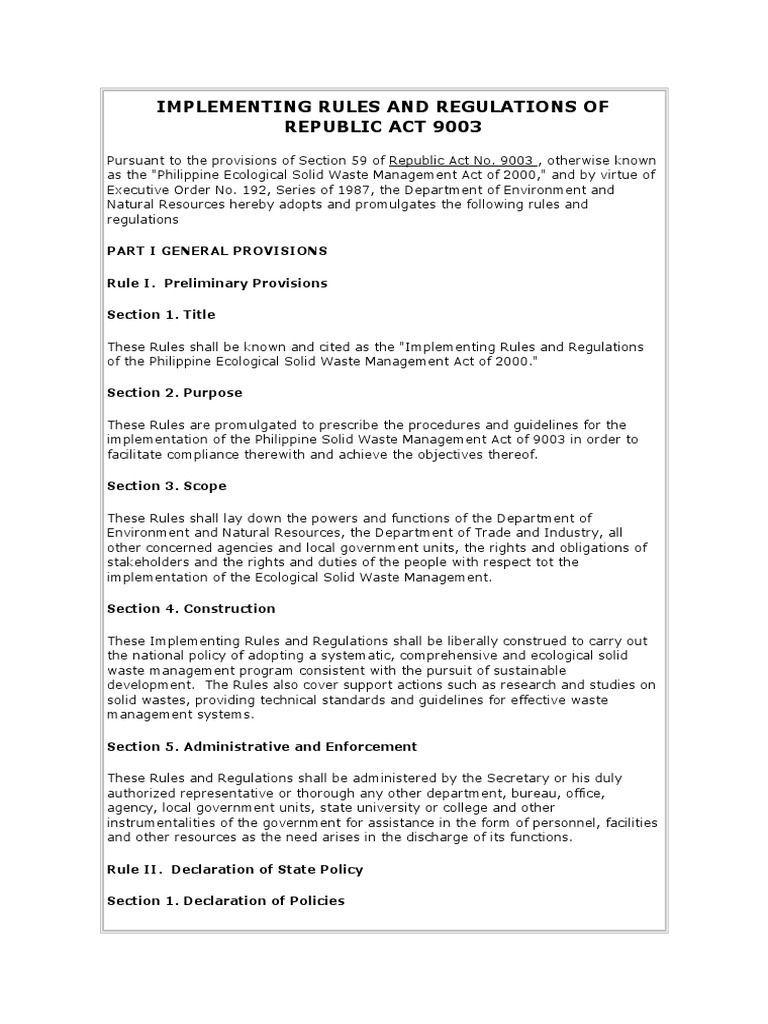 IMPLEMENTING RULES AND REGULATIONS OF REPUBLIC ACT 9003

Pursuant to the provisions of Section 59 of Republic Act No. 9003 , otherwise known as the "Philippine Ecological Solid Waste Management Act of 2000," and by virtue of Executive Order No. 192, Series of 1987, the Department of Environment and Natural Resources hereby adopts and promulgates the following rules and regulations

PART I GENERAL PROVISIONS

Rule I. Preliminary Provisions

Section 1. Title

These Rules shall be known and cited as the "Implementing Rules and Regulations of the Philippine Ecological Solid Waste Management Act of 2000."

Section 2. Purpose

These Rules are promulgated to prescribe the procedures and guidelines for the implementation of the Philippine Solid Waste Management Act of 9003 in order to facilitate compliance therewith and achieve the objectives thereof.

Section 3. Scope

These Rules shall lay down the powers and functions of the Department of Environment and Natural Resources, the Department of Trade and Industry, all other concerned agencies and local government units, the rights and obligations of stakeholders and the rights and duties of the people with respect tot the implementation of the Ecological Solid Waste Management.

Section 4. Construction

These Implementing Rules and Regulations shall be liberally construed to carry out the national policy of adopting a systematic, comprehensive and ecological solid waste management program consistent with the pursuit of sustainable development. The Rules also cover support actions such as research and studies on solid wastes, providing technical standards and guidelines for effective waste management systems.

Section 5. Administrative and Enforcement

These Rules and Regulations shall be administered by the Secretary or his duly authorized representative or thorough any other department, bureau, office, agency, local government units, state university or college and other instrumentalities of the government for assistance in the form of personnel, facilities and other resources as the need arises in the discharge of its functions.

Rule II. Declaration of State Policy

Section 1. Declaration of Policies